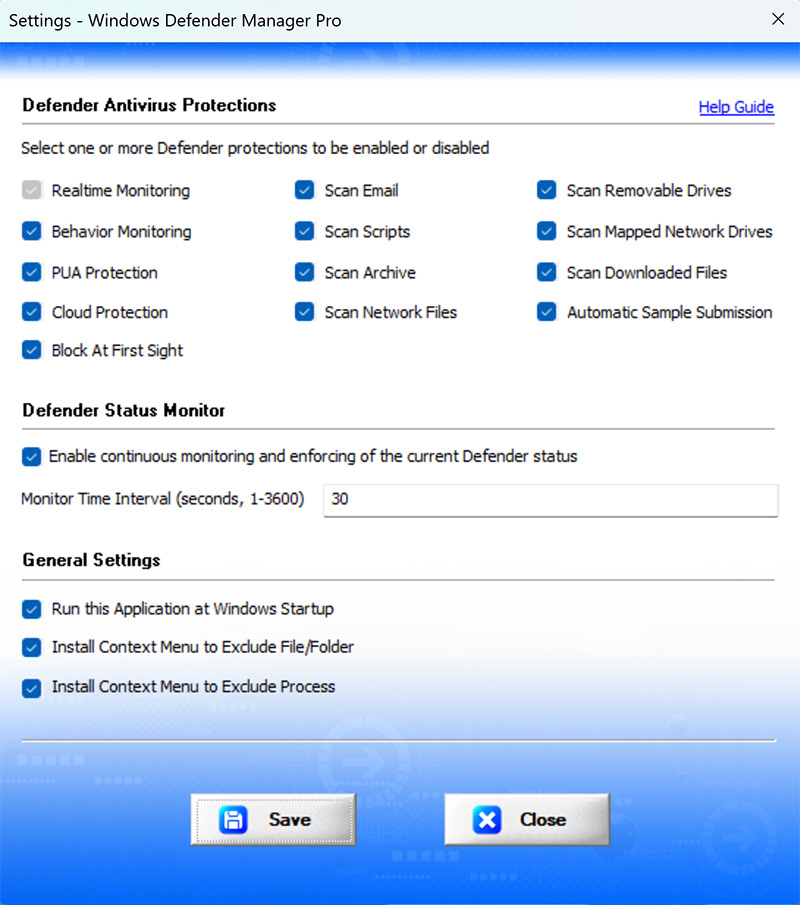 Settings - Windows Defender Manager Pro

Defender Antivirus Protections

Help Guide

Select one or more Defender protections to be enabled or disabled

Realtime Monitoring

Behavior Monitoring

PUA Protection

Cloud Protection

Block At First Sight

Scan Email

Scan Scripts

Scan Archive

Scan Network Files

Scan Removable Drives

Scan Mapped Network Drives

Scan Downloaded Files

Automatic Sample Submission

Defender Status Monitor

Enable continuous monitoring and enforcing of the current Defender status

Monitor Time Interval (seconds, 1-3600) 30

General Settings

Run this Application at Windows Startup

Install Context Menu to Exclude File/Folder

Install Context Menu to Exclude Process

Save

Close